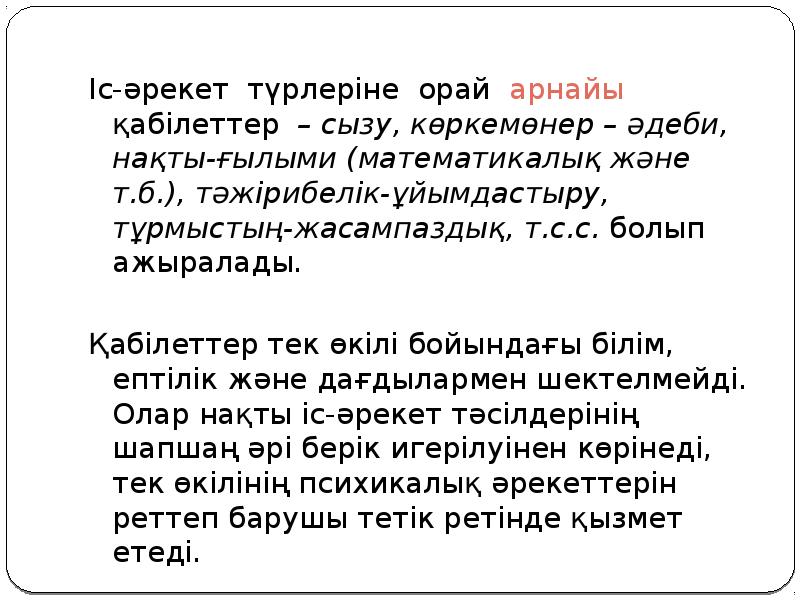 Іс-әрекет түрлеріне орай арнайы қабілеттер – сызу, көркемөнер – әдеби, нақты-ғылыми (математикалық және т.б.), тәжірибелік-ұйымдастыру, тұрмыстың-жасампаздық, т.с.с. болып ажыралады.

Қабілеттер тек өкілі бойындағы білім, ептілік және дағдылармен шектелмейді. Олар нақты іс-әрекет тәсілдерінің шапшаң әрі берік игерілуінен көрінеді, тек өкілінің психикалық әрекеттерін реттеп барушы тетік ретінде қызмет етеді.